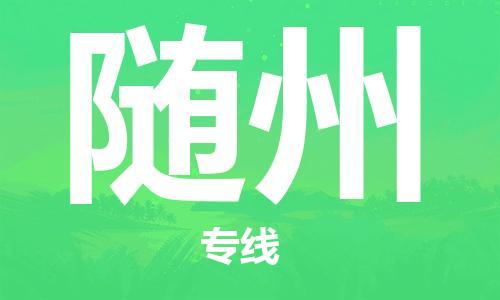 随州

专线